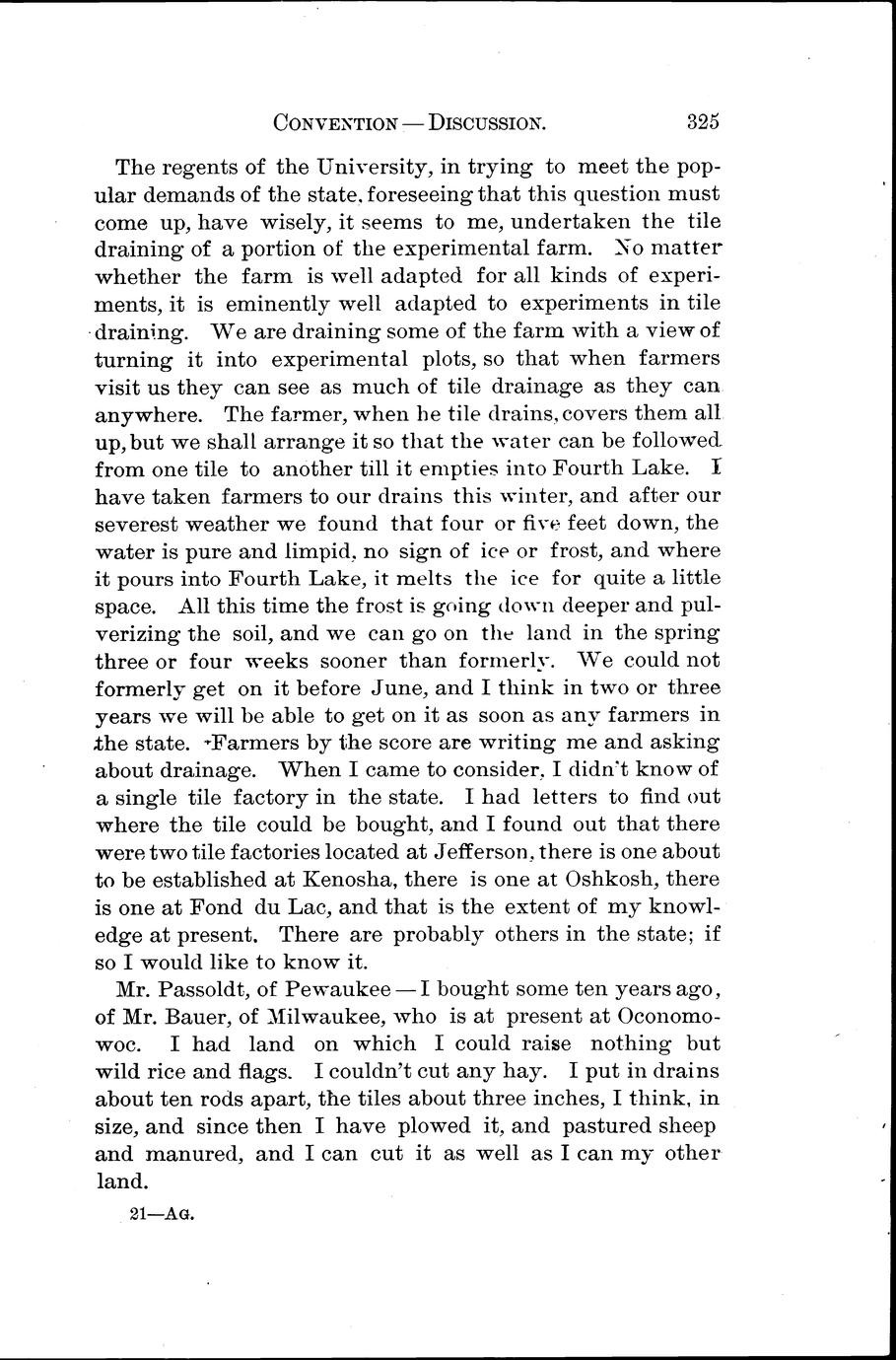 CONVENTION — DISCUSSION. 325

The regents of the University, in trying to meet the popular demands of the state, foreseeing that this question must come up, have wisely, it seems to me, undertaken the tile draining of a portion of the experimental farm. No matter whether the farm is well adapted for all kinds of experiments, it is eminently well adapted to experiments in tile draining. We are draining some of the farm with a view of turning it into experimental plots, so that when farmers visit us they can see as much of tile drainage as they can anywhere. The farmer, when he tile drains, covers them all up, but we shall arrange it so that the water can be followed from one tile to another till it empties into Fourth Lake. I have taken farmers to our drains this winter, and after our severest weather we found that four or five feet down, the water is pure and limpid, no sign of ice or frost, and where it pours into Fourth Lake, it melts the ice for quite a little space. All this time the frost is going down deeper and pulverizing the soil, and we can go on the land in the spring three or four weeks sooner than formerly. We could not formerly get on it before June, and I think in two or three years we will be able to get on it as soon as any farmers in the state. Farmers by the score are writing me and asking about drainage. When I came to consider, I didn't know of a single tile factory in the state. I had letters to find out where the tile could be bought, and I found out that there were two tile factories located at Jefferson, there is one about to be established at Kenosha, there is one at Oshkosh, there is one at Fond du Lac, and that is the extent of my knowledge at present. There are probably others in the state; if so I would like to know it.

Mr. Passoldt, of Pewaukee — I bought some ten years ago, of Mr. Bauer, of Milwaukee, who is at present at Oconomowoc. I had land on which I could raise nothing but wild rice and flags. I couldn't cut any hay. I put in drains about ten rods apart, the tiles about three inches, I think, in size, and since then I have plowed it, and pastured sheep and manured, and I can cut it as well as I can my other land.

21—AG.